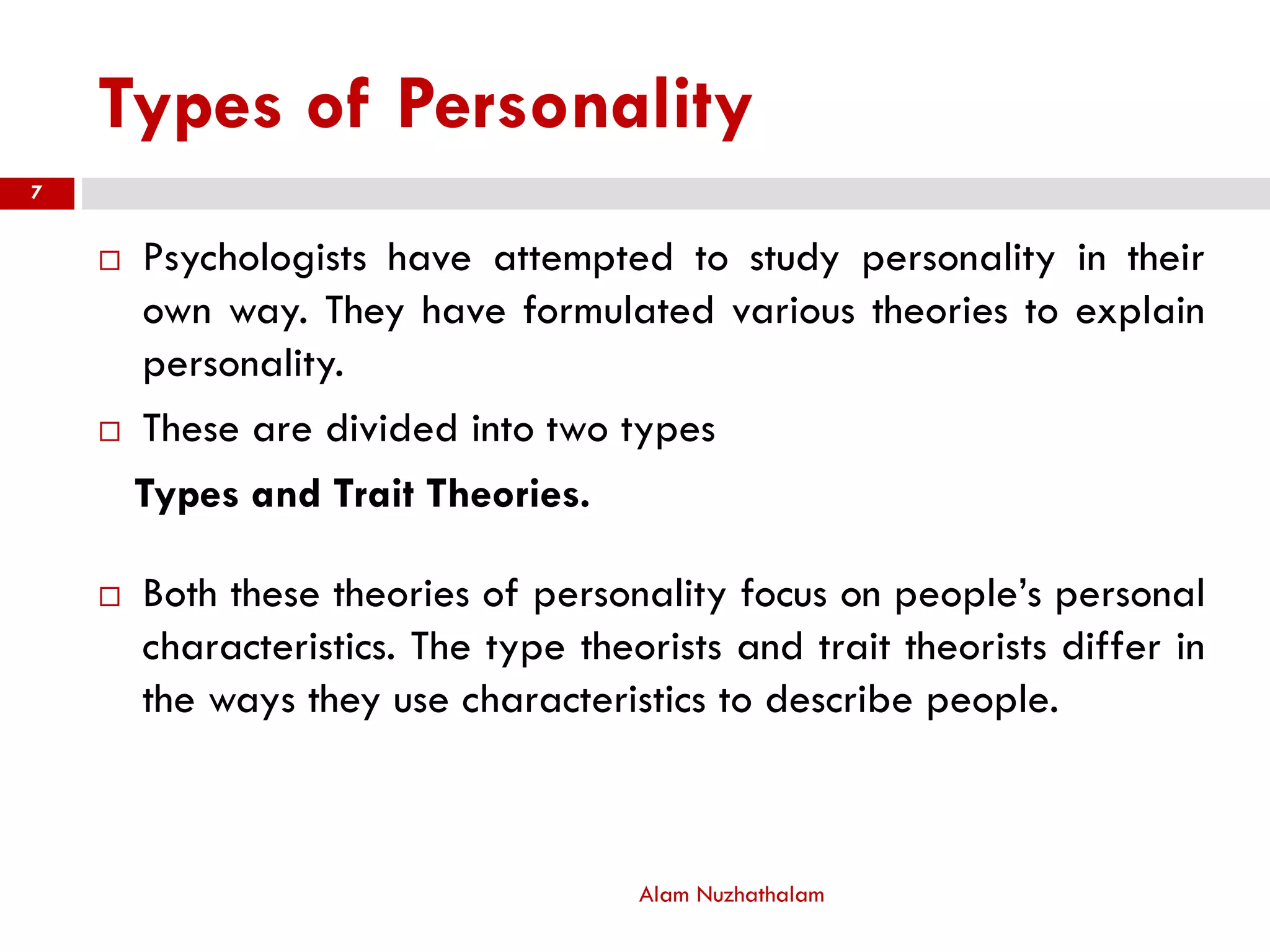 Types of Personality

7

□ Psychologists have attempted to study personality in their own way. They have formulated various theories to explain personality.

□ These are divided into two types

Types and Trait Theories.

□ Both these theories of personality focus on people's personal characteristics. The type theorists and trait theorists differ in the ways they use characteristics to describe people.

Alam Nuzhathalam